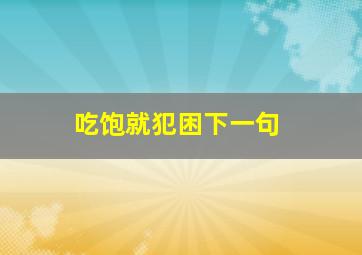 吃饱就犯困下一句